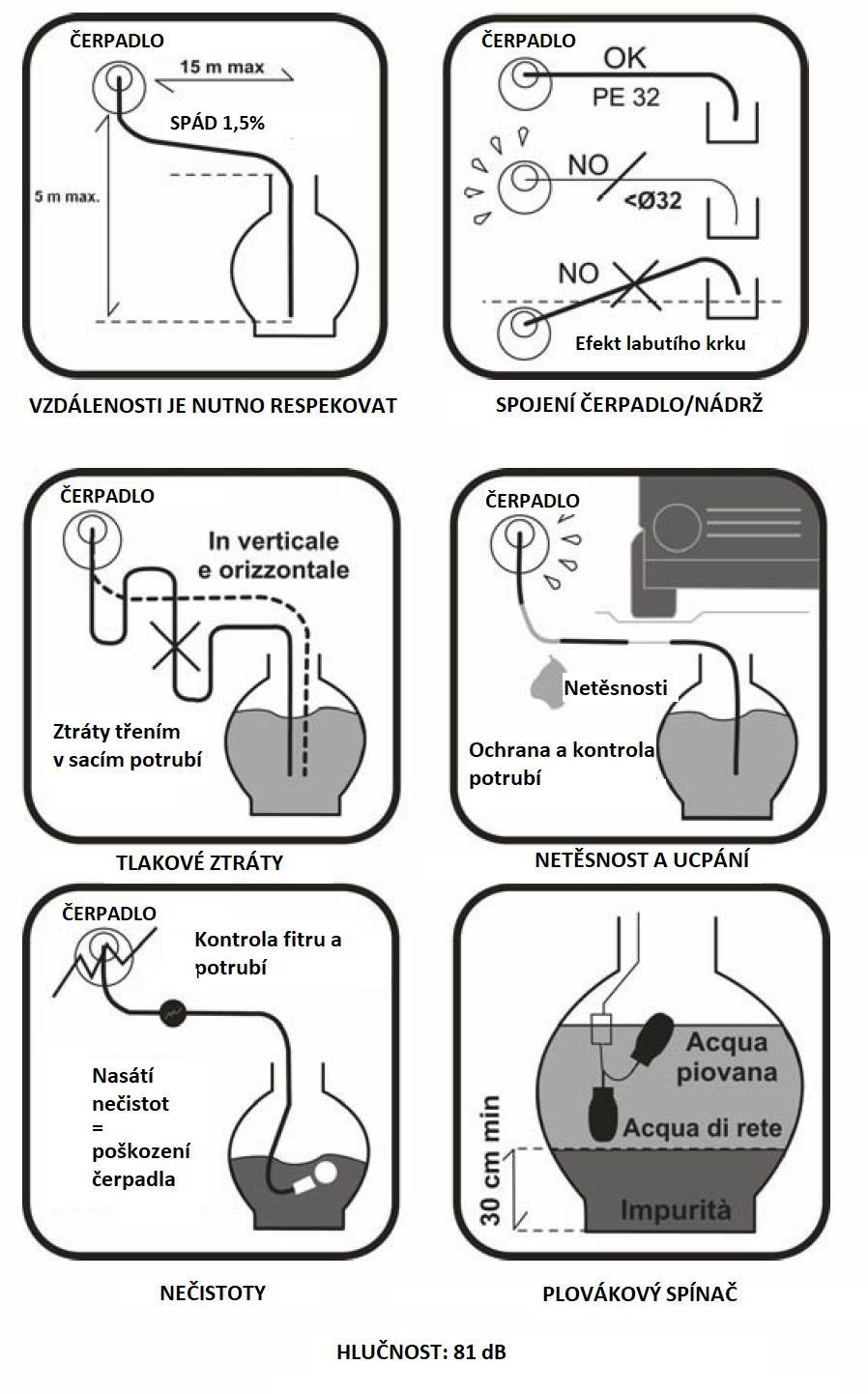 ČERPADLO
15 m max
SPÁD 1,5%
5 m max.

VZDÁLENOSTI JE NUTNO RESPEKOVAT

ČERPADLO
OK
PE 32
NO
<Ø32
NO
Efekt labutího krku

SPOJENÍ ČERPADLO/NÁDRŽ

ČERPADLO
In verticale e orizzontale
Ztráty třením v sacím potrubí

TLAKOVÉ ZTRÁTY

ČERPADLO
Netěsnosti
Ochrana a kontrola potrubí

NETĚSNOST A UCPÁNÍ

ČERPADLO
Kontrola fitru a potrubí
Nasátí nečistot = poškození čerpadla

NEČISTOTY

Acqua piovana
Acqua di rete
30 cm min
Impurità

PLOVÁKOVÝ SPÍNAČ

HLUČNOST: 81 dB